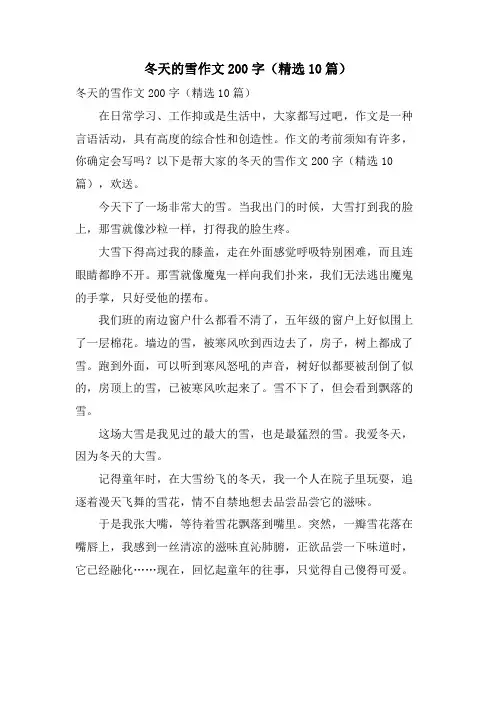 冬天的雪作文200字（精选10篇）

冬天的雪作文200字（精选10篇）

在日常学习、工作抑或是生活中，大家都写过吧，作文是一种言语活动，具有高度的综合性和创造性。作文的考前须知有许多，你确定会写吗？以下是帮大家的冬天的雪作文200字（精选10篇），欢送。

今天下了一场非常大的雪。当我出门的时候，大雪打到我的脸上，那雪就像沙粒一样，打得我的脸生疼。

大雪下得高过我的膝盖，走在外面感觉呼吸特别困难，而且连眼睛都睁不开。那雪就像魔鬼一样向我们扑来，我们无法逃出魔鬼的手掌，只好受他的摆布。

我们班的南边窗户什么都看不清了，五年级的窗户上好似围上了一层棉花。墙边的雪，被寒风吹到西边去了，房子，树上都成了雪。跑到外面，可以听到寒风怒吼的声音，树好似都要被刮倒了似的，房顶上的雪，已被寒风吹起来了。雪不下了，但会看到飘落的雪。

这场大雪是我见过的最大的雪，也是最猛烈的雪。我爱冬天，因为冬天的大雪。

记得童年时，在大雪纷飞的冬天，我一个人在院子里玩耍，追逐着漫天飞舞的雪花，情不自禁地想去品尝品尝它的滋味。

于是我张大嘴，等待着雪花飘落到嘴里。突然，一瓣雪花落在嘴唇上，我感到一丝清凉的滋味直沁肺腑，正欲品尝一下味道时，它已经融化……现在，回忆起童年的往事，只觉得自己傻得可爱。